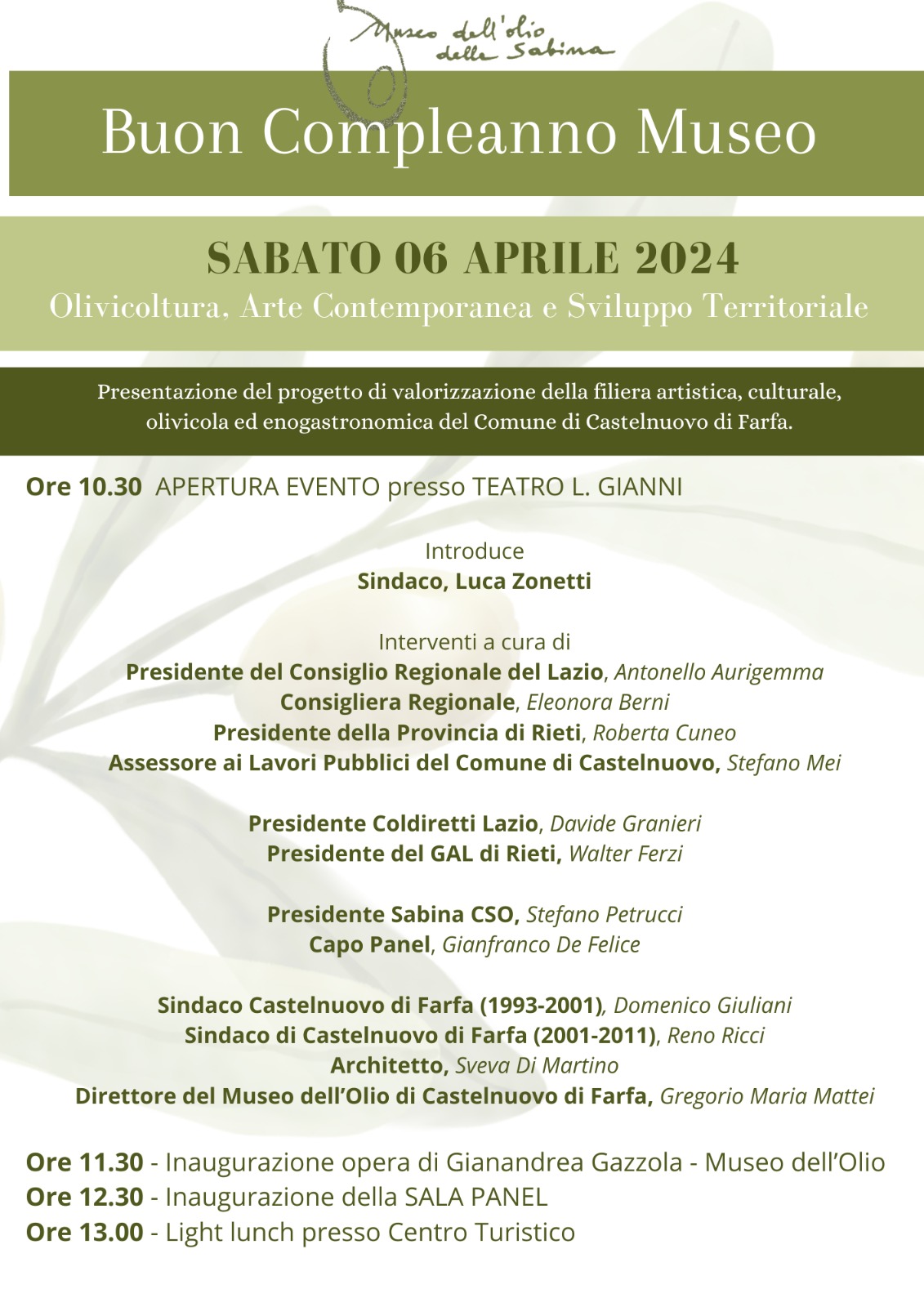 Museo dell'olio della Sabina

Buon Compleanno Museo

SABATO 06 APRILE 2024
Olivicoltura, Arte Contemporanea e Sviluppo Territoriale

Presentazione del progetto di valorizzazione della filiera artistica, culturale, olivicola ed enogastronomica del Comune di Castelnuovo di Farfa.

Ore 10.30 APERTURA EVENTO presso TEATRO L. GIANNI

Introduce
Sindaco, Luca Zonetti

Interventi a cura di
Presidente del Consiglio Regionale del Lazio, Antonello Aurigemma
Consigliera Regionale, Eleonora Berni
Presidente della Provincia di Rieti, Roberta Cuneo
Assessore ai Lavori Pubblici del Comune di Castelnuovo, Stefano Mei

Presidente Coldiretti Lazio, Davide Granieri
Presidente del GAL di Rieti, Walter Ferzi

Presidente Sabina CSO, Stefano Petrucci
Capo Panel, Gianfranco De Felice

Sindaco Castelnuovo di Farfa (1993-2001), Domenico Giuliani
Sindaco di Castelnuovo di Farfa (2001-2011), Reno Ricci
Architetto, Sveva Di Martino
Direttore del Museo dell'Olio di Castelnuovo di Farfa, Gregorio Maria Mattei

Ore 11.30 - Inaugurazione opera di Gianandrea Gazzola - Museo dell'Olio
Ore 12.30 - Inaugurazione della SALA PANEL
Ore 13.00 - Light lunch presso Centro Turistico